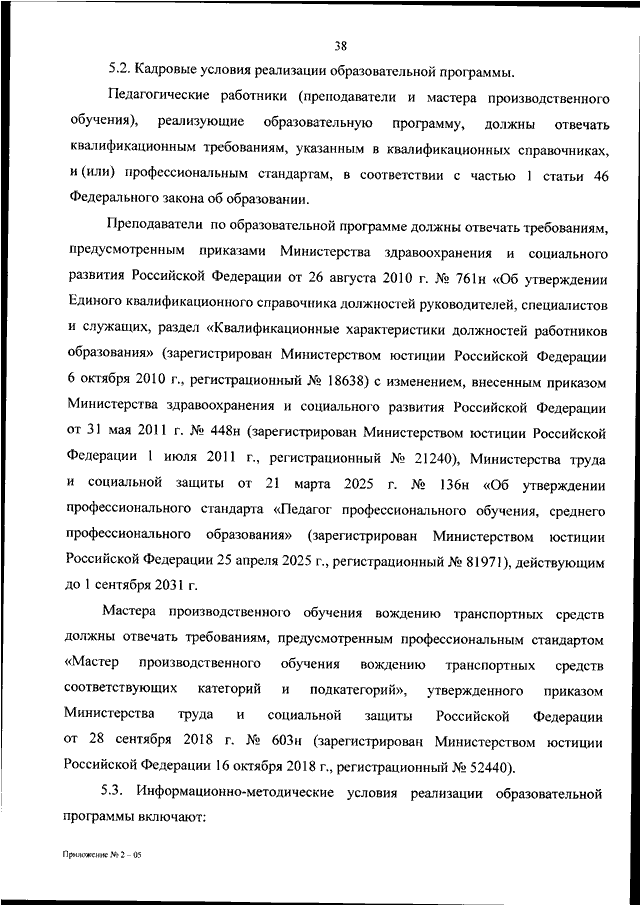 38

5.2. Кадровые условия реализации образовательной программы.

Педагогические работники (преподаватели и мастера производственного обучения), реализующие образовательную программу, должны отвечать квалификационным требованиям, указанным в квалификационных справочниках, и (или) профессиональным стандартам, в соответствии с частью 1 статьи 46 Федерального закона об образовании.

Преподаватели по образовательной программе должны отвечать требованиям, предусмотренным приказами Министерства здравоохранения и социального развития Российской Федерации от 26 августа 2010 г. № 761н «Об утверждении Единого квалификационного справочника должностей руководителей, специалистов и служащих, раздел «Квалификационные характеристики должностей работников образования» (зарегистрирован Министерством юстиции Российской Федерации 6 октября 2010 г., регистрационный № 18638) с изменением, внесенным приказом Министерства здравоохранения и социального развития Российской Федерации от 31 мая 2011 г. № 448н (зарегистрирован Министерством юстиции Российской Федерации 1 июля 2011 г., регистрационный № 21240), Министерства труда и социальной защиты от 21 марта 2025 г. № 136н «Об утверждении профессионального стандарта «Педагог профессионального обучения, среднего профессионального образования» (зарегистрирован Министерством юстиции Российской Федерации 25 апреля 2025 г., регистрационный № 81971), действующим до 1 сентября 2031 г.

Мастера производственного обучения вождению транспортных средств должны отвечать требованиям, предусмотренным профессиональным стандартом «Мастер производственного обучения вождению транспортных средств соответствующих категорий и подкатегорий», утвержденного приказом Министерства труда и социальной защиты Российской Федерации от 28 сентября 2018 г. № 603н (зарегистрирован Министерством юстиции Российской Федерации 16 октября 2018 г., регистрационный № 52440).

5.3. Информационно-методические условия реализации образовательной программы включают:

Приложение № 2 – 05